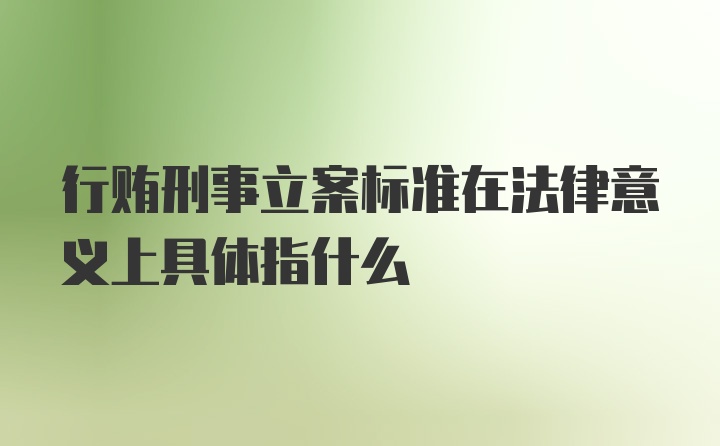 行贿刑事立案标准在法律意义上具体指什么